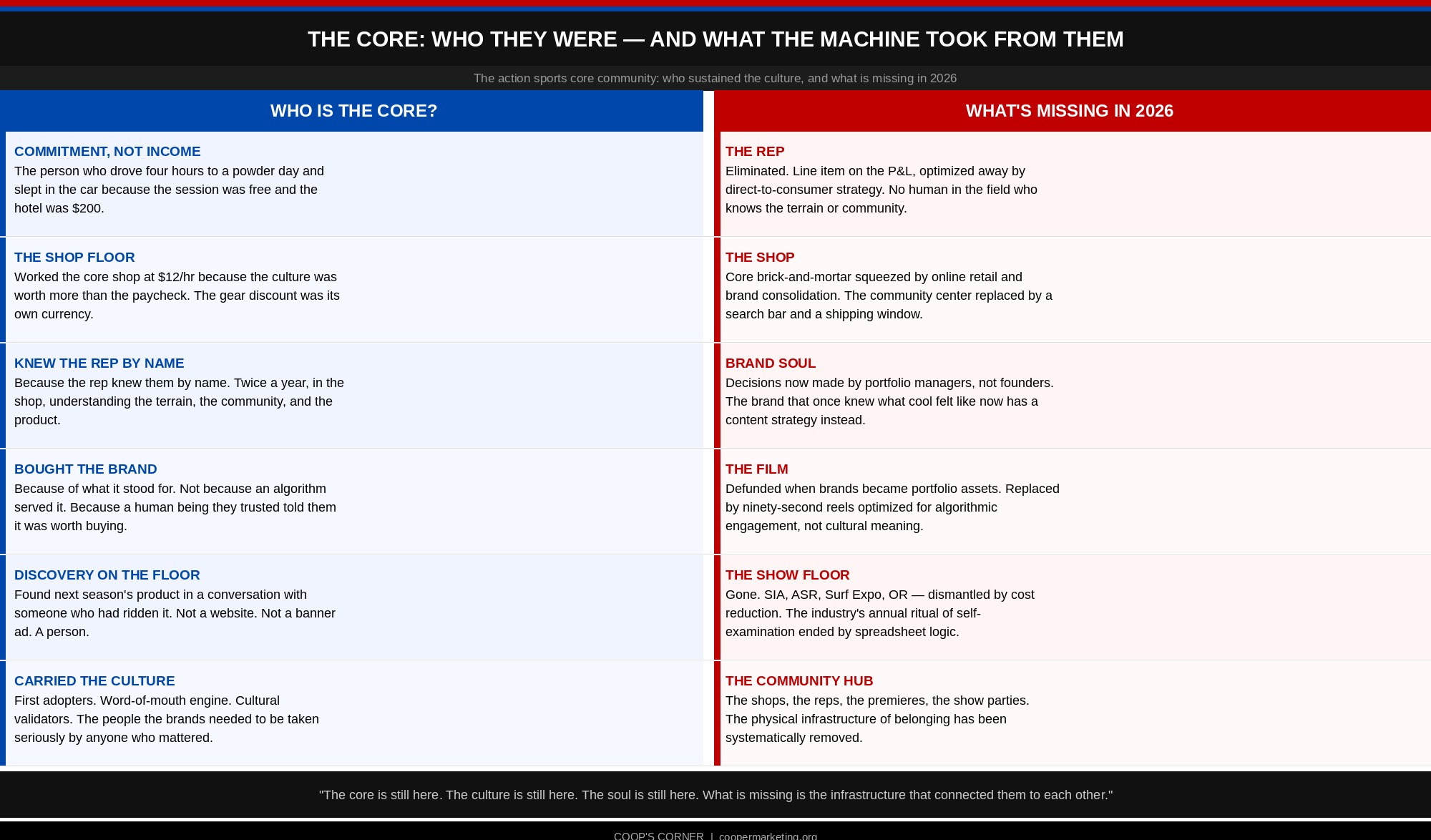 THE CORE: WHO THEY WERE — AND WHAT THE MACHINE TOOK FROM THEM

The action sports core community: who sustained the culture, and what is missing in 2026

WHO IS THE CORE?

COMMITMENT, NOT INCOME
The person who drove four hours to a powder day and slept in the car because the session was free and the hotel was $200.

THE SHOP FLOOR
Worked the core shop at $12/hr because the culture was worth more than the paycheck. The gear discount was its own currency.

KNEW THE REP BY NAME
Because the rep knew them by name. Twice a year, in the shop, understanding the terrain, the community, and the product.

BOUGHT THE BRAND
Because of what it stood for. Not because an algorithm served it. Because a human being they trusted told them it was worth buying.

DISCOVERY ON THE FLOOR
Found next season's product in a conversation with someone who had ridden it. Not a website. Not a banner ad. A person.

CARRIED THE CULTURE
First adopters. Word-of-mouth engine. Cultural validators. The people the brands needed to be taken seriously by anyone who mattered.

WHAT'S MISSING IN 2026

THE REP
Eliminated. Line item on the P&L, optimized away by direct-to-consumer strategy. No human in the field who knows the terrain or community.

THE SHOP
Core brick-and-mortar squeezed by online retail and brand consolidation. The community center replaced by a search bar and a shipping window.

BRAND SOUL
Decisions now made by portfolio managers, not founders. The brand that once knew what cool felt like now has a content strategy instead.

THE FILM
Defunded when brands became portfolio assets. Replaced by ninety-second reels optimized for algorithmic engagement, not cultural meaning.

THE SHOW FLOOR
Gone. SIA, ASR, Surf Expo, OR — dismantled by cost reduction. The industry's annual ritual of self-examination ended by spreadsheet logic.

THE COMMUNITY HUB
The shops, the reps, the premieres, the show parties. The physical infrastructure of belonging has been systematically removed.

"The core is still here. The culture is still here. The soul is still here. What is missing is the infrastructure that connected them to each other."

COOP'S CORNER | coopermarketing.org